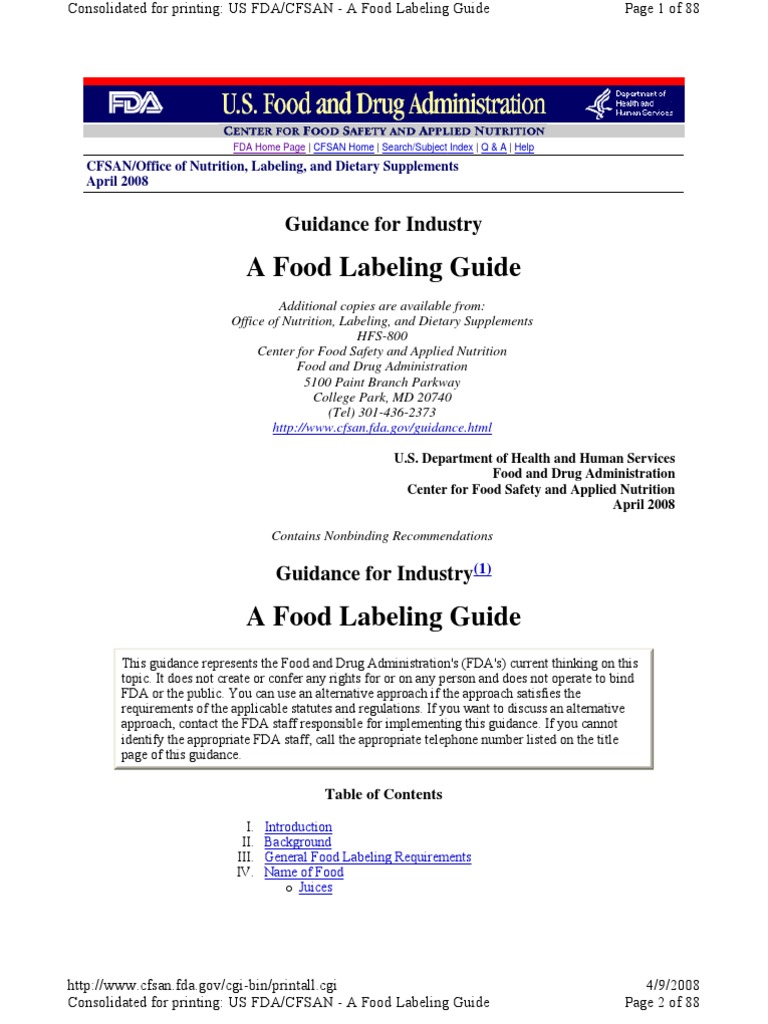 Consolidated for printing: US FDA/CFSAN - A Food Labeling Guide Page 1 of 88

FDA U.S. Food and Drug Administration Department of Health and Human Services

CENTER FOR FOOD SAFETY AND APPLIED NUTRITION

FDA Home Page | CFSAN Home | Search/Subject Index | Q & A | Help

CFSAN/Office of Nutrition, Labeling, and Dietary Supplements
April 2008

Guidance for Industry

A Food Labeling Guide

Additional copies are available from:
Office of Nutrition, Labeling, and Dietary Supplements
HFS-800
Center for Food Safety and Applied Nutrition
Food and Drug Administration
5100 Paint Branch Parkway
College Park, MD 20740
(Tel) 301-436-2373
http://www.cfsan.fda.gov/guidance.html

U.S. Department of Health and Human Services
Food and Drug Administration
Center for Food Safety and Applied Nutrition
April 2008

Contains Nonbinding Recommendations

Guidance for Industry(1)

A Food Labeling Guide

This guidance represents the Food and Drug Administration's (FDA's) current thinking on this topic. It does not create or confer any rights for or on any person and does not operate to bind FDA or the public. You can use an alternative approach if the approach satisfies the requirements of the applicable statutes and regulations. If you want to discuss an alternative approach, contact the FDA staff responsible for implementing this guidance. If you cannot identify the appropriate FDA staff, call the appropriate telephone number listed on the title page of this guidance.

Table of Contents

I. Introduction
II. Background
III. General Food Labeling Requirements
IV. Name of Food
o Juices

http://www.cfsan.fda.gov/cgi-bin/printall.cgi 4/9/2008
Consolidated for printing: US FDA/CFSAN - A Food Labeling Guide Page 2 of 88